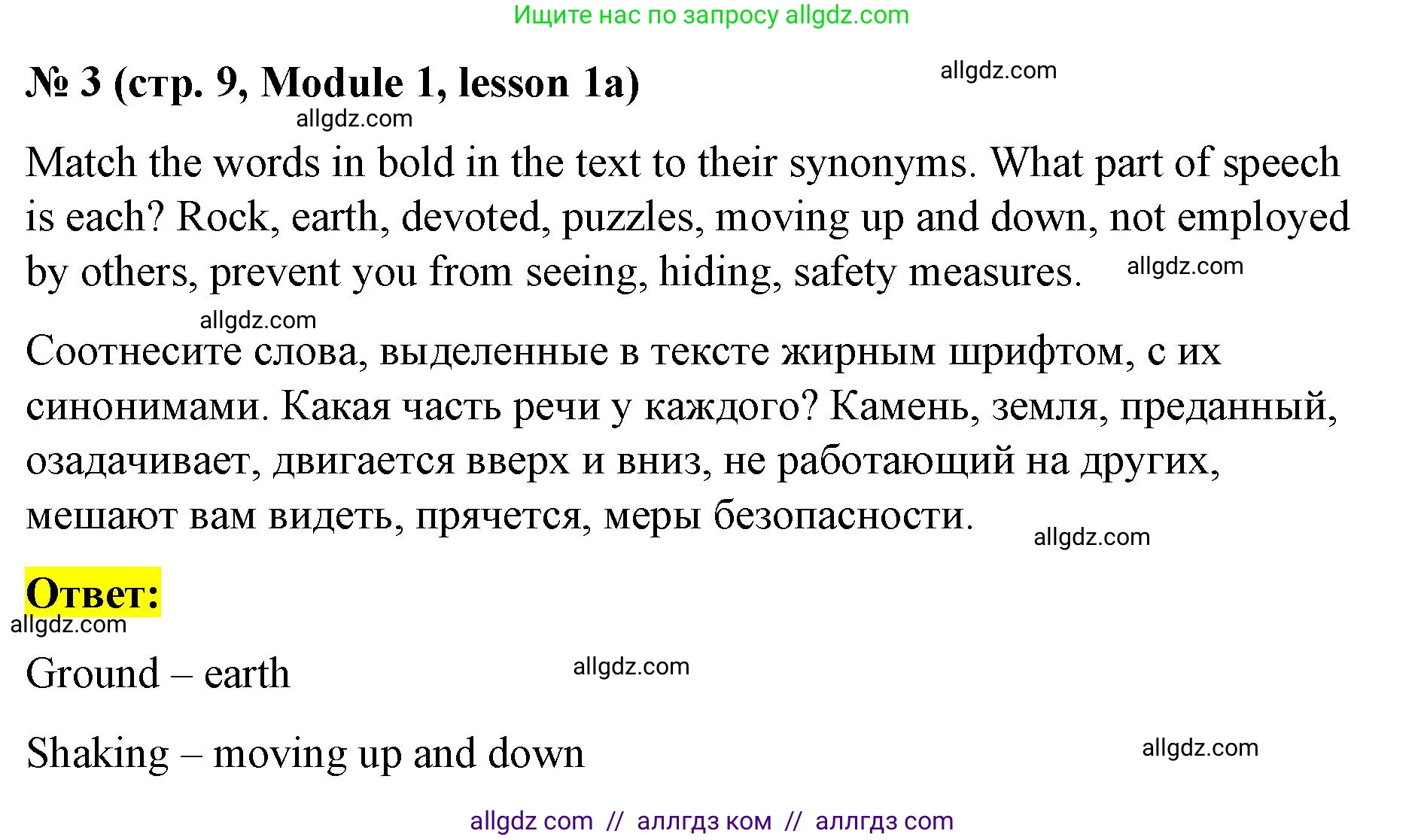 Ищите нас по запросу allgdz.com

№ 3 (стр. 9, Module 1, lesson 1a)

allgdz.com

allgdz.com

Match the words in bold in the text to their synonyms. What part of speech is each? Rock, earth, devoted, puzzles, moving up and down, not employed by others, prevent you from seeing, hiding, safety measures.

allgdz.com

allgdz.com

Соотнесите слова, выделенные в тексте жирным шрифтом, с их синонимами. Какая часть речи у каждого? Камень, земля, преданный, озадачивает, двигается вверх и вниз, не работающий на других, мешают вам видеть, прячется, меры безопасности.

allgdz.com

Ответ:

allgdz.com

Ground – earth

allgdz.com

Shaking – moving up and down

allgdz.com

allgdz com // аллгдз ком // аллгдз com